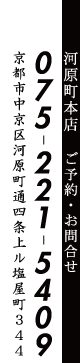 河原町本店　ご予約・お問合せ

075-221-5409

京都市中京区河原町通四条上ル塩屋町344